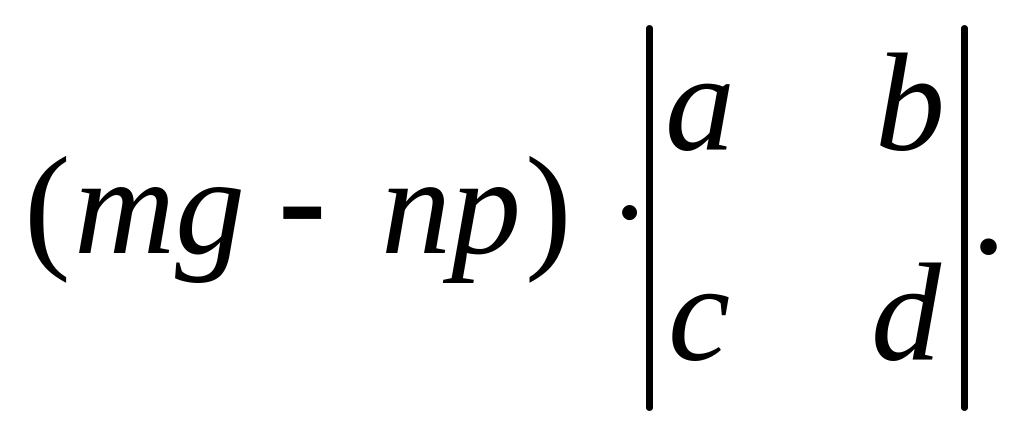 $(mg - np) \cdot \begin{vmatrix} a & b \\ c & d \end{vmatrix}.$